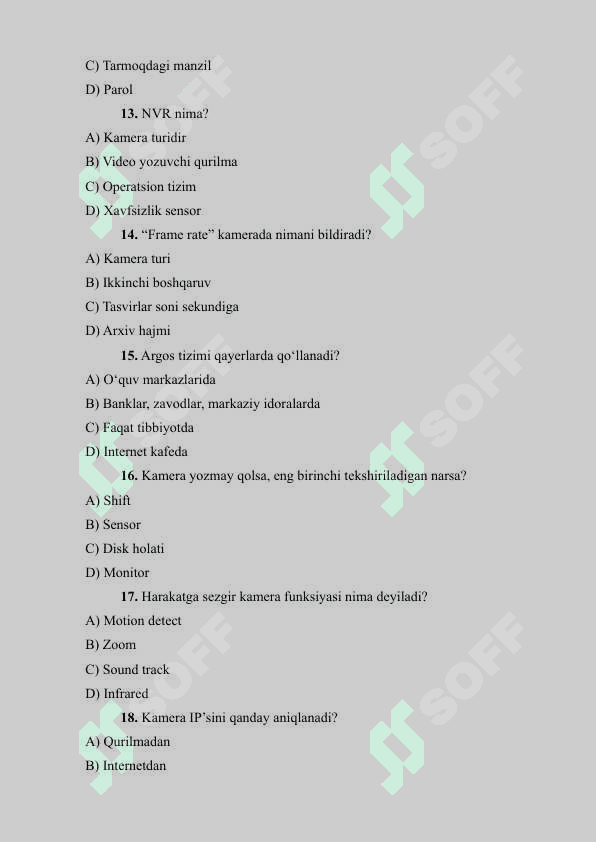 C) Tarmoqdagi manzil
D) Parol

13. NVR nima?
A) Kamera turidir
B) Video yozuvchi qurilma
C) Operatsion tizim
D) Xavfsizlik sensor

14. “Frame rate” kamerada nimani bildiradi?
A) Kamera turi
B) Ikkinchi boshqaruv
C) Tasvirlar soni sekundiga
D) Arxiv hajmi

15. Argos tizimi qayerlarda qo‘llanadi?
A) O‘quv markazlarida
B) Banklar, zavodlar, markaziy idoralarda
C) Faqat tibbiyotda
D) Internet kafeda

16. Kamera yozmay qolsa, eng birinchi tekshiriladigan narsa?
A) Shift
B) Sensor
C) Disk holati
D) Monitor

17. Harakatga sezgir kamera funksiyasi nima deyiladi?
A) Motion detect
B) Zoom
C) Sound track
D) Infrared

18. Kamera IP’sini qanday aniqlanadi?
A) Qurilmadan
B) Internetdan

SOFF SOFF SOFF SOFF SOFF SOFF